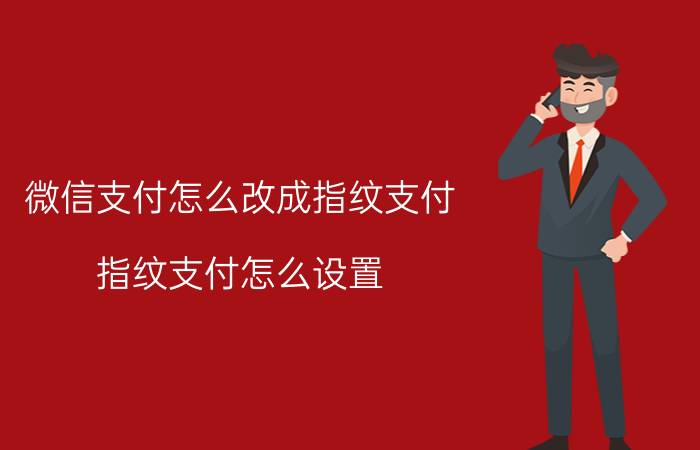 微信支付怎么改成指纹支付

指纹支付怎么设置